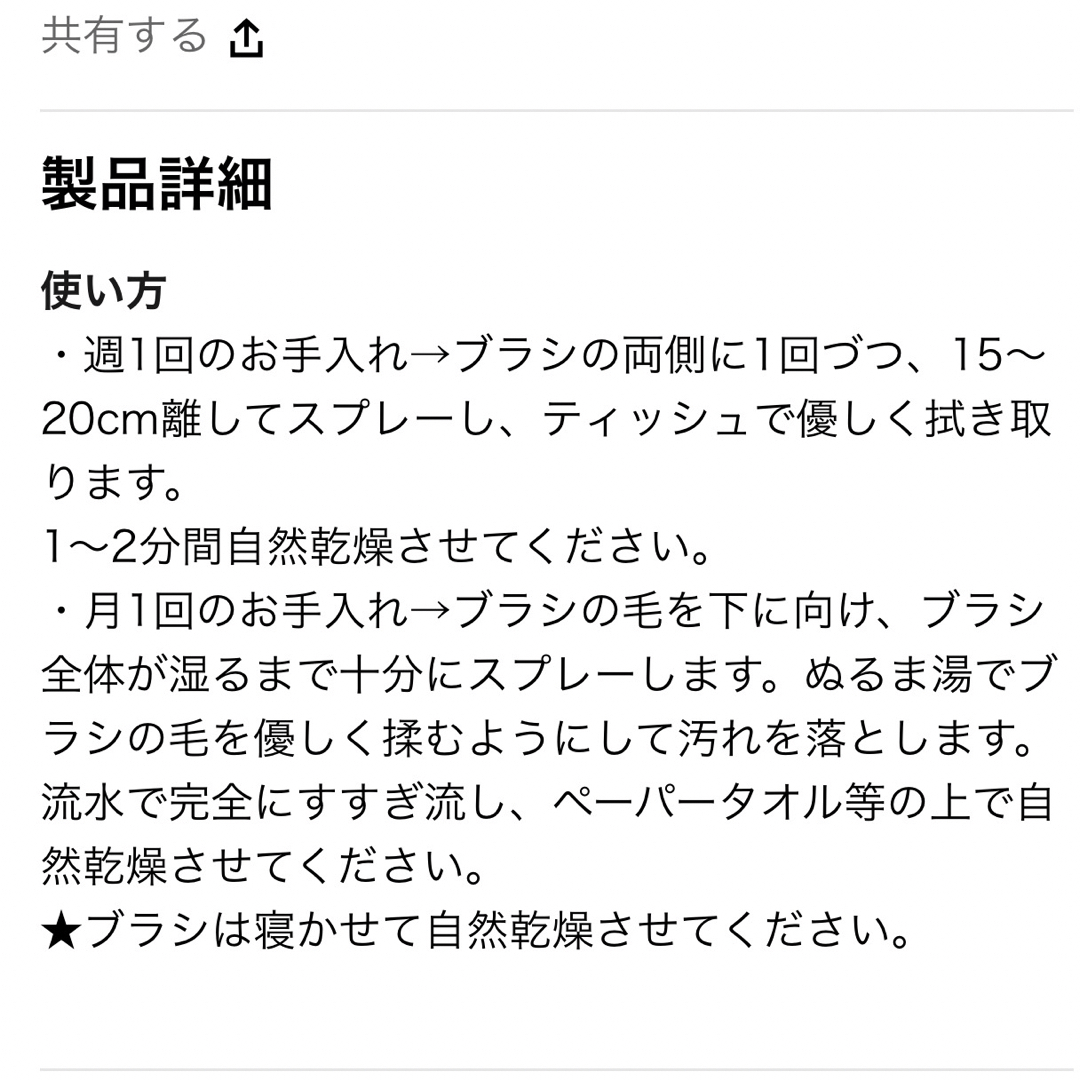 共有する

製品詳細

使い方
・週1回のお手入れ→ブラシの両側に1回づつ、15〜20cm離してスプレーし、ティッシュで優しく拭き取ります。
1〜2分間自然乾燥させてください。
・月1回のお手入れ→ブラシの毛を下に向け、ブラシ全体が湿るまで十分にスプレーします。ぬるま湯でブラシの毛を優しく揉むようにして汚れを落とします。流水で完全にすすぎ流し、ペーパータオル等の上で自然乾燥させてください。
★ブラシは寝かせて自然乾燥させてください。